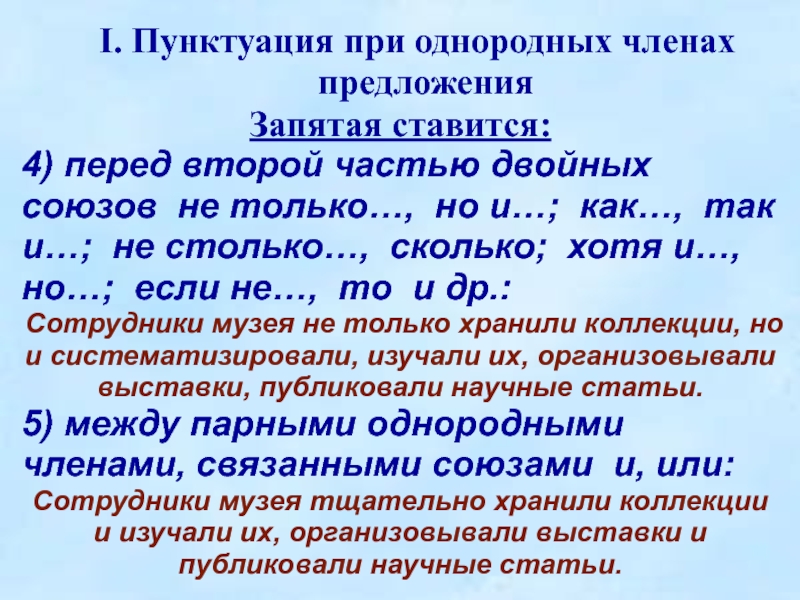 I. Пунктуация при однородных членах предложения

Запятая ставится:

4) перед второй частью двойных союзов не только…, но и…; как…, так и…; не столько…, сколько; хотя и…, но…; если не…, то и др.:

Сотрудники музея не только хранили коллекции, но и систематизировали, изучали их, организовывали выставки, публиковали научные статьи.

5) между парными однородными членами, связанными союзами и, или:

Сотрудники музея тщательно хранили коллекции и изучали их, организовывали выставки и публиковали научные статьи.